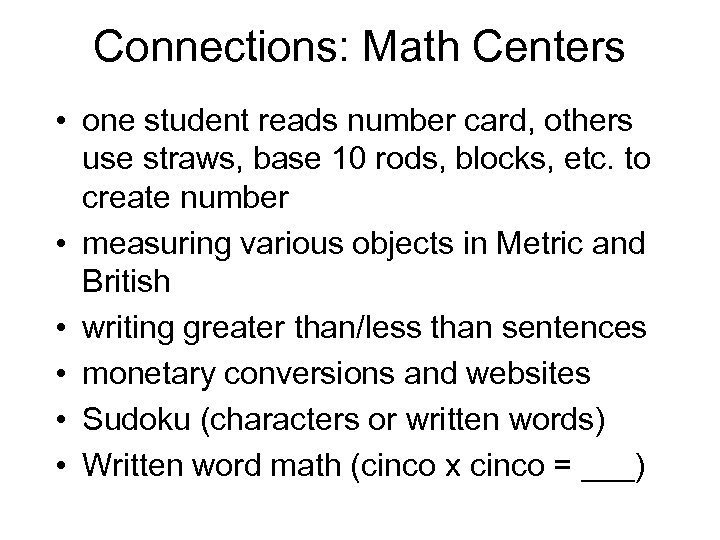 Connections: Math Centers

• one student reads number card, others use straws, base 10 rods, blocks, etc. to create number
• measuring various objects in Metric and British
• writing greater than/less than sentences
• monetary conversions and websites
• Sudoku (characters or written words)
• Written word math (cinco x cinco = ___)